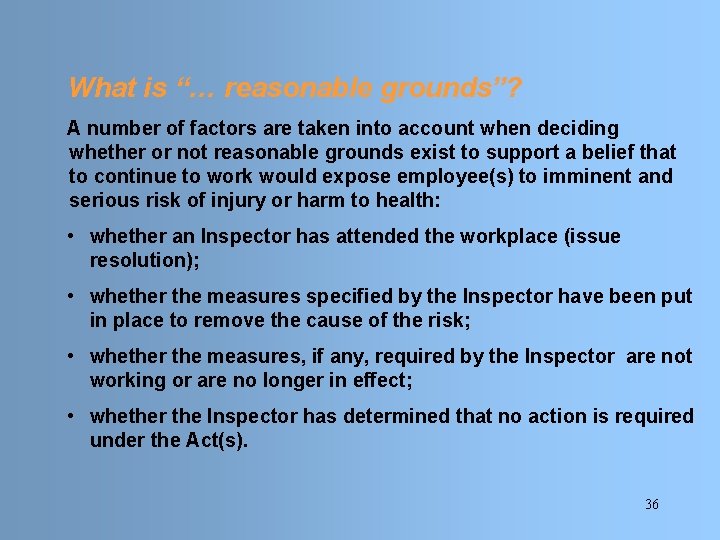 What is "... reasonable grounds"?

A number of factors are taken into account when deciding whether or not reasonable grounds exist to support a belief that to continue to work would expose employee(s) to imminent and serious risk of injury or harm to health:

• whether an Inspector has attended the workplace (issue resolution);

• whether the measures specified by the Inspector have been put in place to remove the cause of the risk;

• whether the measures, if any, required by the Inspector are not working or are no longer in effect;

• whether the Inspector has determined that no action is required under the Act(s).

36